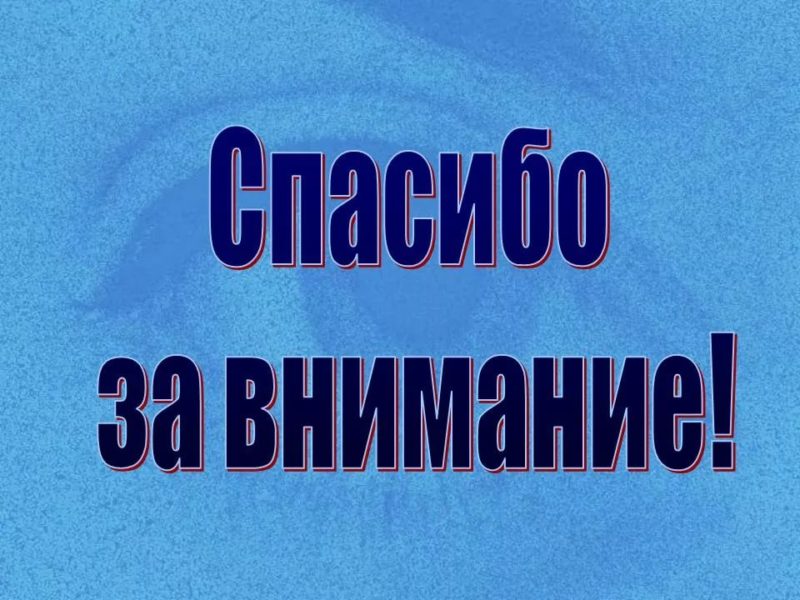 Спасибо
за внимание!